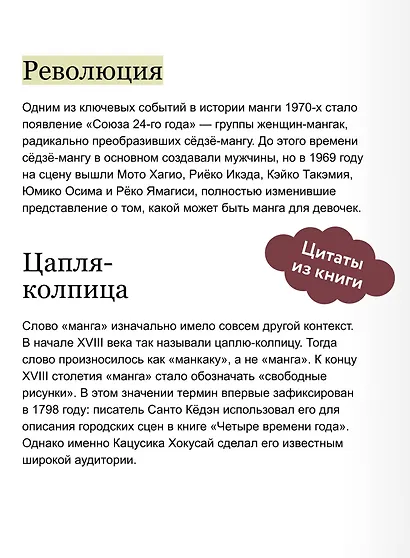 Революция

Одним из ключевых событий в истории манги 1970-х стало появление «Союза 24-го года» — группы женщин-мангак, радикально преобразивших сёдзё-мангу. До этого времени сёдзё-мангу в основном создавали мужчины, но в 1969 году на сцену вышли Мото Хагио, Риёко Икэда, Кэйко Такэмия, Юмико Осима и Рёко Ямагиси, полностью изменившие представление о том, какой может быть манга для девочек.

Цитаты из книги

Цапля-колпица

Слово «манга» изначально имело совсем другой контекст. В начале XVIII века так называли цаплю-колпицу. Тогда слово произносилось как «манкаку», а не «манга». К концу XVIII столетия «манга» стало обозначать «свободные рисунки». В этом значении термин впервые зафиксирован в 1798 году: писатель Санто Кёдэн использовал его для описания городских сцен в книге «Четыре времени года». Однако именно Кацусика Хокусай сделал его известным широкой аудитории.